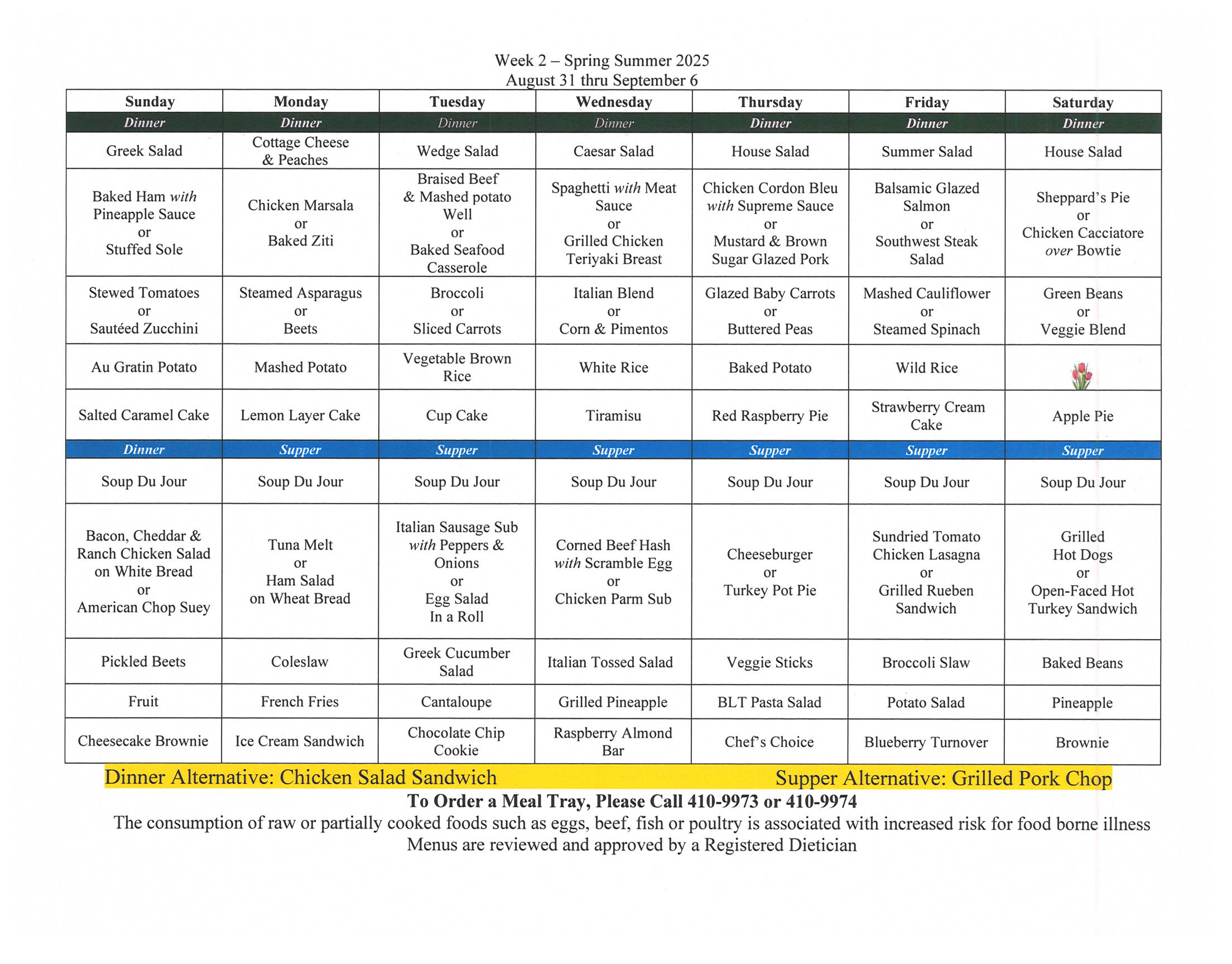 Week 2 – Spring Summer 2025
August 31 thru September 6

| Sunday | Monday | Tuesday | Wednesday | Thursday | Friday | Saturday |
|---|---|---|---|---|---|---|
| Dinner | Dinner | Dinner | Dinner | Dinner | Dinner | Dinner |
| Greek Salad | Cottage Cheese & Peaches | Wedge Salad | Caesar Salad | House Salad | Summer Salad | House Salad |
| Baked Ham with Pineapple Sauce or Stuffed Sole | Chicken Marsala or Baked Ziti | Braised Beef & Mashed potato Well or Baked Seafood Casserole | Spaghetti with Meat Sauce or Grilled Chicken Teriyaki Breast | Chicken Cordon Bleu with Supreme Sauce or Mustard & Brown Sugar Glazed Pork | Balsamic Glazed Salmon or Southwest Steak Salad | Sheppard's Pie or Chicken Cacciatore over Bowtie |
| Stewed Tomatoes or Sautéed Zucchini | Steamed Asparagus or Beets | Broccoli or Sliced Carrots | Italian Blend or Corn & Pimentos | Glazed Baby Carrots or Buttered Peas | Mashed Cauliflower or Steamed Spinach | Green Beans or Veggie Blend |
| Au Gratin Potato | Mashed Potato | Vegetable Brown Rice | White Rice | Baked Potato | Wild Rice | |
| Salted Caramel Cake | Lemon Layer Cake | Cup Cake | Tiramisu | Red Raspberry Pie | Strawberry Cream Cake | Apple Pie |
| Dinner | Supper | Supper | Supper | Supper | Supper | Supper |
| Soup Du Jour | Soup Du Jour | Soup Du Jour | Soup Du Jour | Soup Du Jour | Soup Du Jour | Soup Du Jour |
| Bacon, Cheddar & Ranch Chicken Salad on White Bread or American Chop Suey | Tuna Melt or Ham Salad on Wheat Bread | Italian Sausage Sub with Peppers & Onions or Egg Salad In a Roll | Corned Beef Hash with Scramble Egg or Chicken Parm Sub | Cheeseburger or Turkey Pot Pie | Sundried Tomato Chicken Lasagna or Grilled Rueben Sandwich | Grilled Hot Dogs or Open-Faced Hot Turkey Sandwich |
| Pickled Beets | Coleslaw | Greek Cucumber Salad | Italian Tossed Salad | Veggie Sticks | Broccoli Slaw | Baked Beans |
| Fruit | French Fries | Cantaloupe | Grilled Pineapple | BLT Pasta Salad | Potato Salad | Pineapple |
| Cheesecake Brownie | Ice Cream Sandwich | Chocolate Chip Cookie | Raspberry Almond Bar | Chef's Choice | Blueberry Turnover | Brownie |

Dinner Alternative: Chicken Salad Sandwich
Supper Alternative: Grilled Pork Chop
To Order a Meal Tray, Please Call 410-9973 or 410-9974
The consumption of raw or partially cooked foods such as eggs, beef, fish or poultry is associated with increased risk for food borne illness
Menus are reviewed and approved by a Registered Dietician